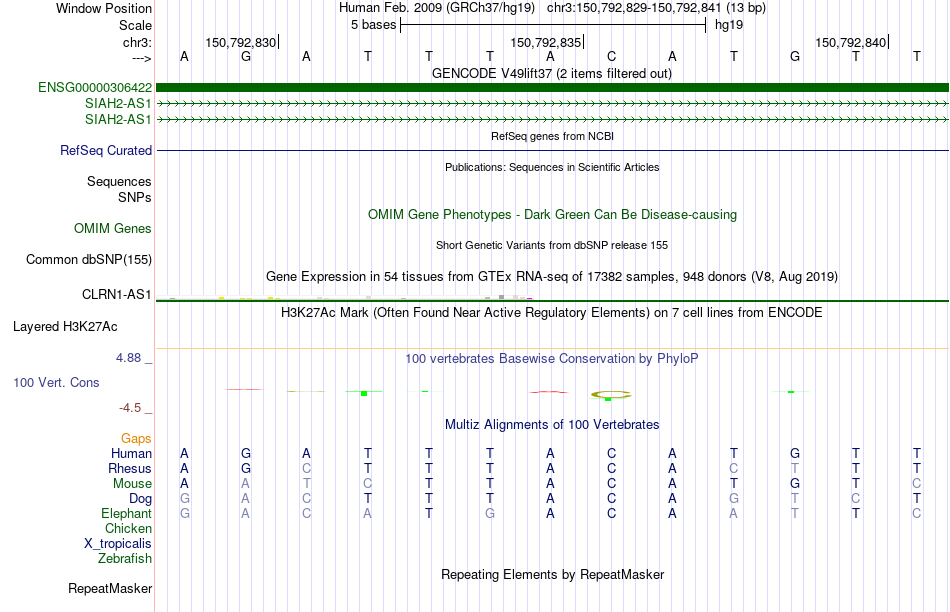 Window Position Human Feb. 2009 (GRCh37/hg19) chr3:150,792,829-150,792,841 (13 bp)
Scale 5 bases hg19
chr3: 150,792,830 150,792,835 150,792,840
---> A G A T T T A C A T G T T
GENCODE V49lift37 (2 items filtered out)
ENSG00000306422
SIAH2-AS1
SIAH2-AS1
RefSeq genes from NCBI
RefSeq Curated
Publications: Sequences in Scientific Articles
Sequences
SNPs
OMIM Gene Phenotypes - Dark Green Can Be Disease-causing
OMIM Genes
Short Genetic Variants from dbSNP release 155
Common dbSNP(155)
Gene Expression in 54 tissues from GTEx RNA-seq of 17382 samples, 948 donors (V8, Aug 2019)
CLRN1-AS1
H3K27Ac Mark (Often Found Near Active Regulatory Elements) on 7 cell lines from ENCODE
Layered H3K27Ac
4.88 _
100 vertebrates Basewise Conservation by PhyloP
100 Vert. Cons
-4.5 _
Multiz Alignments of 100 Vertebrates
Gaps
Human A G A T T T A C A T G T T
Rhesus A G C T T T A C A C T T T
Mouse A A T C T T A C A T G T C
Dog G A C T T T A C A G T C T
Elephant G A C A T G A C A A T T C
Chicken
X_tropicalis
Zebrafish
Repeating Elements by RepeatMasker
RepeatMasker